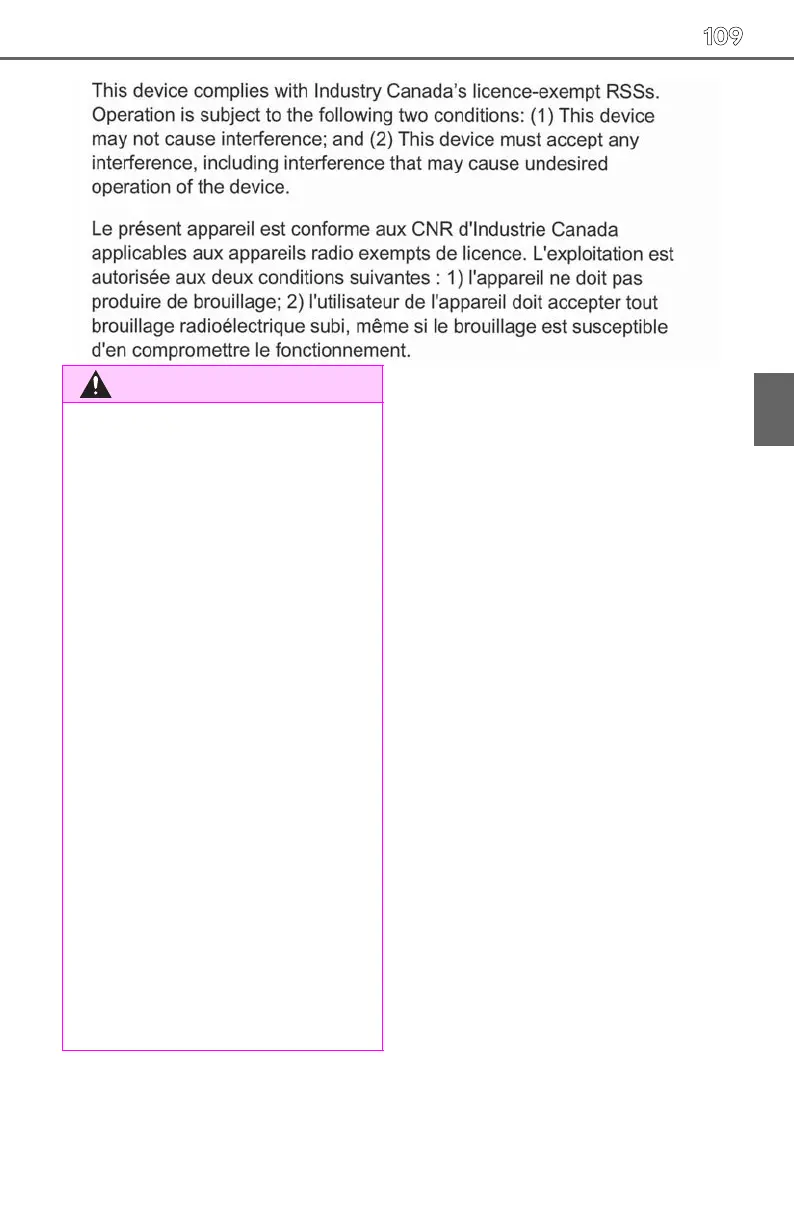 109

This device complies with Industry Canada's licence-exempt RSSs. Operation is subject to the following two conditions: (1) This device may not cause interference; and (2) This device must accept any interference, including interference that may cause undesired operation of the device.

Le présent appareil est conforme aux CNR d'Industrie Canada applicables aux appareils radio exempts de licence. L'exploitation est autorisée aux deux conditions suivantes : 1) l'appareil ne doit pas produire de brouillage; 2) l'utilisateur de l'appareil doit accepter tout brouillage radioélectrique subi, même si le brouillage est susceptible d'en compromettre le fonctionnement.